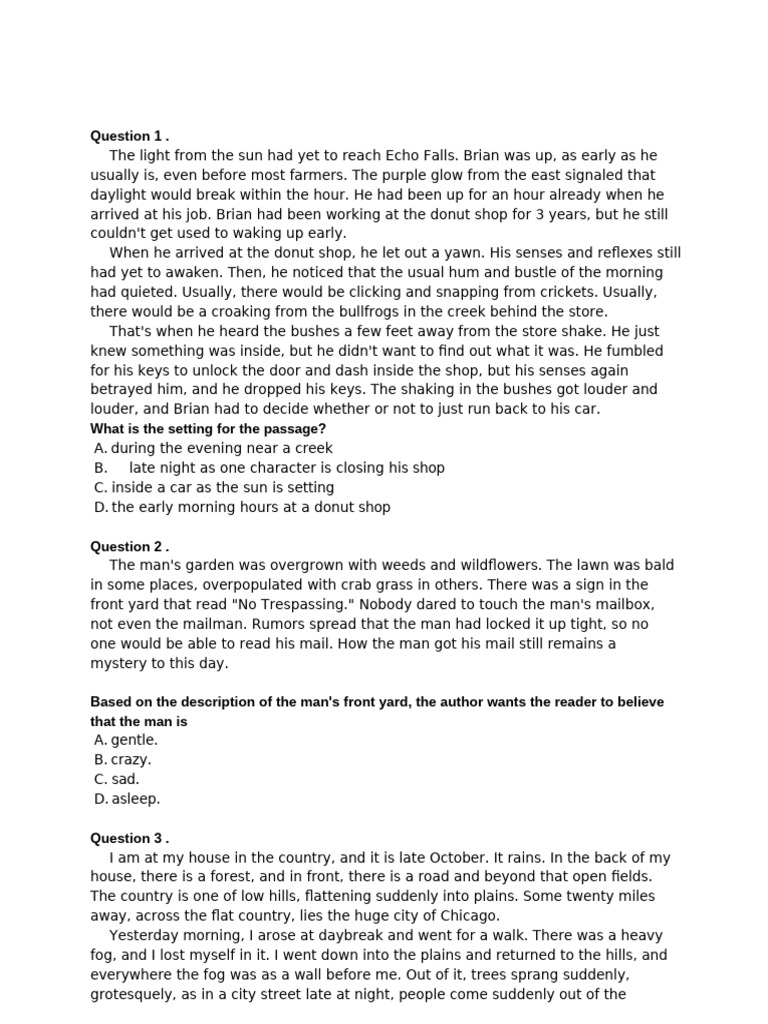 Question 1 .
The light from the sun had yet to reach Echo Falls. Brian was up, as early as he usually is, even before most farmers. The purple glow from the east signaled that daylight would break within the hour. He had been up for an hour already when he arrived at his job. Brian had been working at the donut shop for 3 years, but he still couldn't get used to waking up early.
When he arrived at the donut shop, he let out a yawn. His senses and reflexes still had yet to awaken. Then, he noticed that the usual hum and bustle of the morning had quieted. Usually, there would be clicking and snapping from crickets. Usually, there would be a croaking from the bullfrogs in the creek behind the store.
That's when he heard the bushes a few feet away from the store shake. He just knew something was inside, but he didn't want to find out what it was. He fumbled for his keys to unlock the door and dash inside the shop, but his senses again betrayed him, and he dropped his keys. The shaking in the bushes got louder and louder, and Brian had to decide whether or not to just run back to his car.
What is the setting for the passage?
A. during the evening near a creek
B. late night as one character is closing his shop
C. inside a car as the sun is setting
D. the early morning hours at a donut shop

Question 2 .
The man's garden was overgrown with weeds and wildflowers. The lawn was bald in some places, overpopulated with crab grass in others. There was a sign in the front yard that read "No Trespassing." Nobody dared to touch the man's mailbox, not even the mailman. Rumors spread that the man had locked it up tight, so no one would be able to read his mail. How the man got his mail still remains a mystery to this day.

Based on the description of the man's front yard, the author wants the reader to believe that the man is
A. gentle.
B. crazy.
C. sad.
D. asleep.

Question 3 .
I am at my house in the country, and it is late October. It rains. In the back of my house, there is a forest, and in front, there is a road and beyond that open fields. The country is one of low hills, flattening suddenly into plains. Some twenty miles away, across the flat country, lies the huge city of Chicago.
Yesterday morning, I arose at daybreak and went for a walk. There was a heavy fog, and I lost myself in it. I went down into the plains and returned to the hills, and everywhere the fog was as a wall before me. Out of it, trees sprang suddenly, grotesquely, as in a city street late at night, people come suddenly out of the